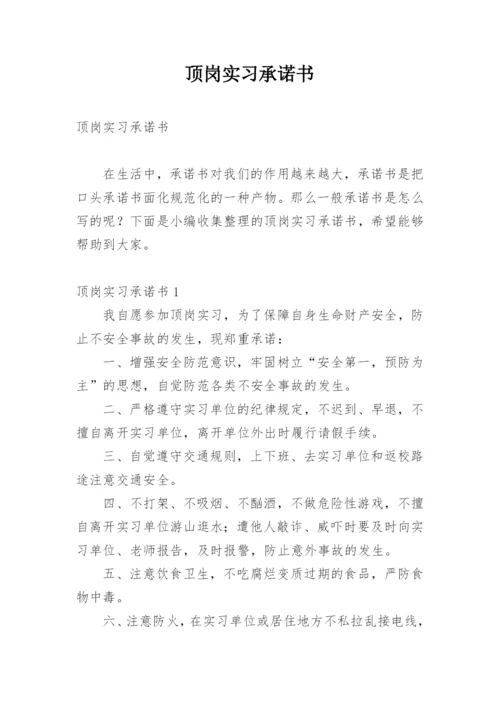 顶岗实习承诺书

顶岗实习承诺书

在生活中，承诺书对我们的作用越来越大，承诺书是把口头承诺书面化规范化的一种产物。那么一般承诺书是怎么写的呢？下面是小编收集整理的顶岗实习承诺书，希望能够帮助到大家。

顶岗实习承诺书 1

我自愿参加顶岗实习，为了保障自身生命财产安全，防止不安全事故的发生，现郑重承诺：

一、增强安全防范意识，牢固树立“安全第一，预防为主”的思想，自觉防范各类不安全事故的发生。

二、严格遵守实习单位的纪律规定，不迟到、早退，不擅自离开实习单位，离开单位外出时履行请假手续。

三、自觉遵守交通规则，上下班、去实习单位和返校路途注意交通安全。

四、不打架、不吸烟、不酗酒，不做危险性游戏，不擅自离开实习单位游山逛水；遭他人敲诈、威吓时要及时向实习单位、老师报告，及时报警，防止意外事故的发生。

五、注意饮食卫生，不吃腐烂变质过期的食品，严防食物中毒。

六、注意防火，在实习单位或居住地方不私拉乱接电线，